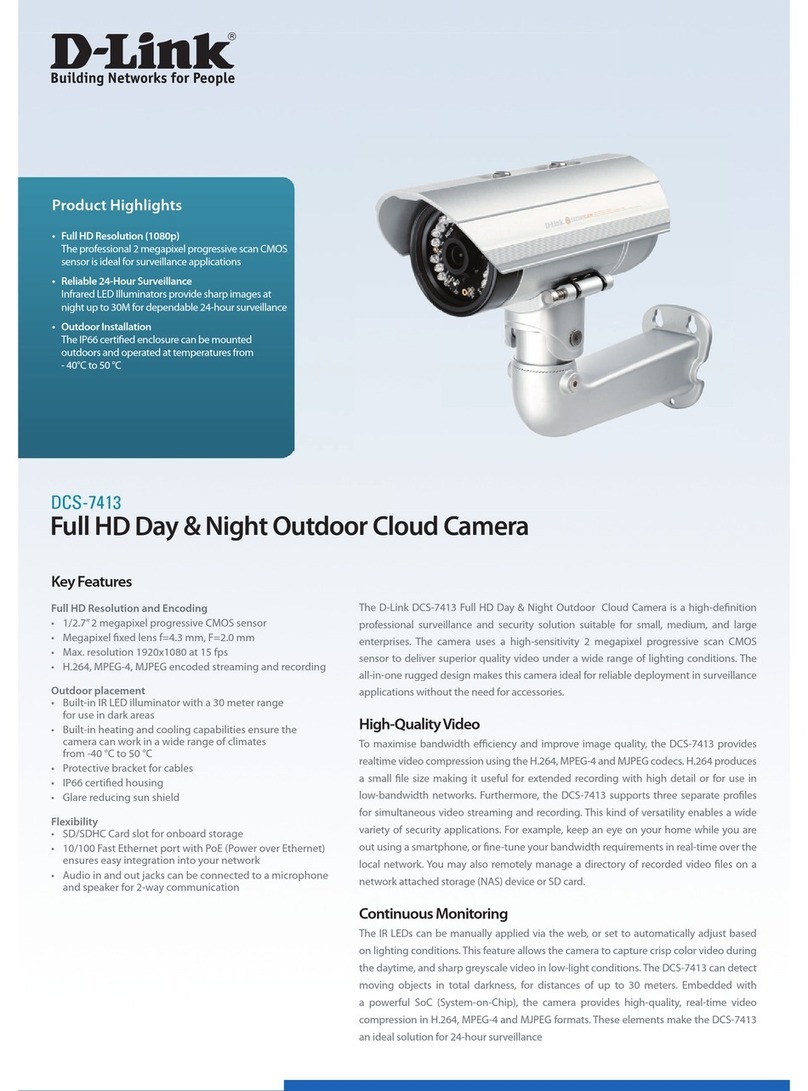 D-Link®
Building Networks for People

Product Highlights

• Full HD Resolution (1080p)
The professional 2 megapixel progressive scan CMOS sensor is ideal for surveillance applications

• Reliable 24-Hour Surveillance
Infrared LED Illuminators provide sharp images at night up to 30M for dependable 24-hour surveillance

• Outdoor Installation
The IP66 certified enclosure can be mounted outdoors and operated at temperatures from - 40°C to 50 °C

D-Link

DCS-7413
Full HD Day & Night Outdoor Cloud Camera

Key Features

Full HD Resolution and Encoding
• 1/2.7" 2 megapixel progressive CMOS sensor
• Megapixel fixed lens f=4.3 mm, F=2.0 mm
• Max. resolution 1920x1080 at 15 fps
• H.264, MPEG-4, MJPEG encoded streaming and recording

Outdoor placement
• Built-in IR LED illuminator with a 30 meter range for use in dark areas
• Built-in heating and cooling capabilities ensure the camera can work in a wide range of climates from -40 °C to 50 °C
• Protective bracket for cables
• IP66 certified housing
• Glare reducing sun shield

Flexibility
• SD/SDHC Card slot for onboard storage
• 10/100 Fast Ethernet port with PoE (Power over Ethernet) ensures easy integration into your network
• Audio in and out jacks can be connected to a microphone and speaker for 2-way communication

The D-Link DCS-7413 Full HD Day & Night Outdoor Cloud Camera is a high-definition professional surveillance and security solution suitable for small, medium, and large enterprises. The camera uses a high-sensitivity 2 megapixel progressive scan CMOS sensor to deliver superior quality video under a wide range of lighting conditions. The all-in-one rugged design makes this camera ideal for reliable deployment in surveillance applications without the need for accessories.

High-Quality Video
To maximise bandwidth efficiency and improve image quality, the DCS-7413 provides realtime video compression using the H.264, MPEG-4 and MJPEG codecs. H.264 produces a small file size making it useful for extended recording with high detail or for use in low-bandwidth networks. Furthermore, the DCS-7413 supports three separate profiles for simultaneous video streaming and recording. This kind of versatility enables a wide variety of security applications. For example, keep an eye on your home while you are out using a smartphone, or fine-tune your bandwidth requirements in real-time over the local network. You may also remotely manage a directory of recorded video files on a network attached storage (NAS) device or SD card.

Continuous Monitoring
The IR LEDs can be manually applied via the web, or set to automatically adjust based on lighting conditions. This feature allows the camera to capture crisp color video during the daytime, and sharp greyscale video in low-light conditions. The DCS-7413 can detect moving objects in total darkness, for distances of up to 30 meters. Embedded with a powerful SoC (System-on-Chip), the camera provides high-quality, real-time video compression in H.264, MPEG-4 and MJPEG formats. These elements make the DCS-7413 an ideal solution for 24-hour surveillance